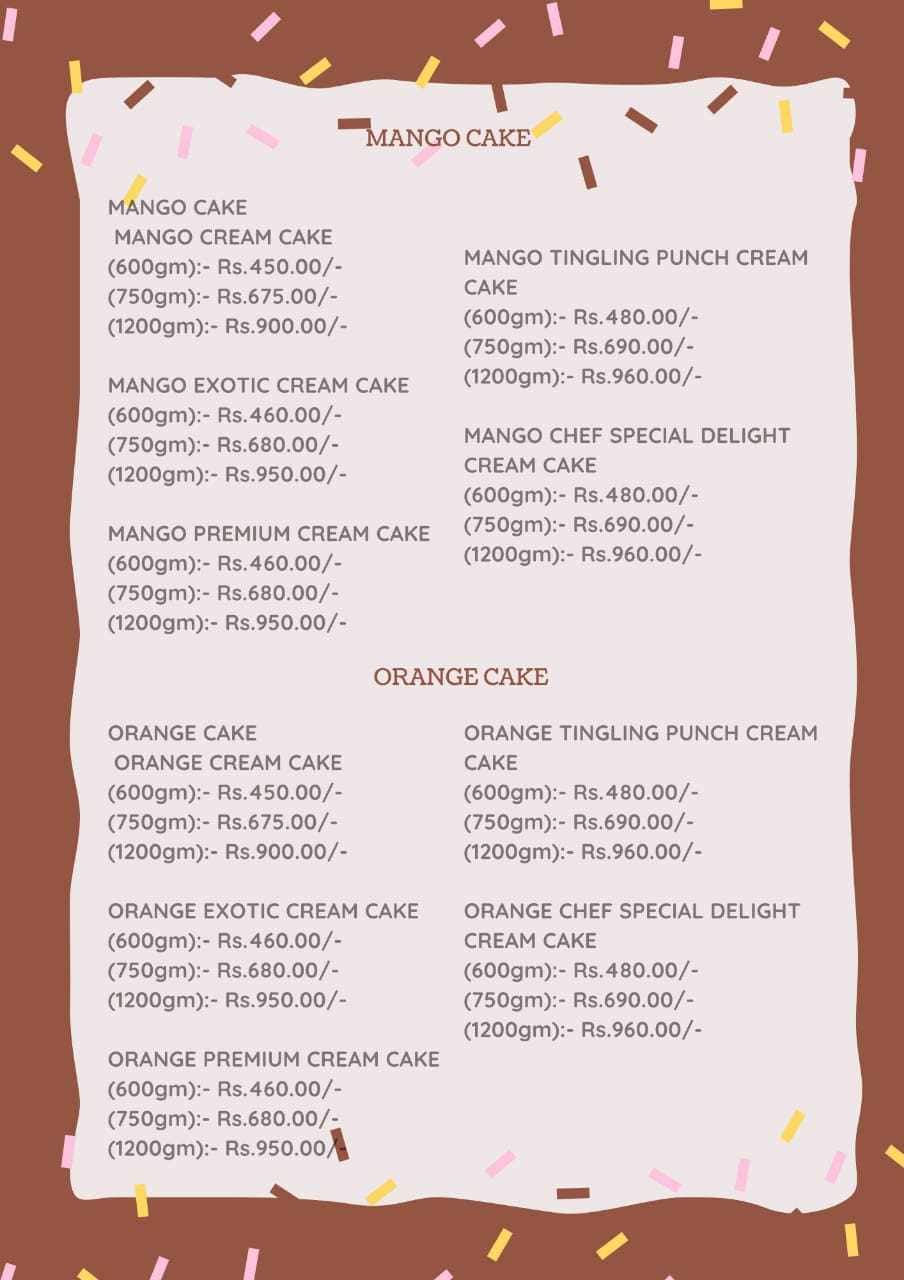 MANGO CAKE

MANGO CAKE
MANGO CREAM CAKE
(600gm):- Rs.450.00/-
(750gm):- Rs.675.00/-
(1200gm):- Rs.900.00/-

MANGO EXOTIC CREAM CAKE
(600gm):- Rs.460.00/-
(750gm):- Rs.680.00/-
(1200gm):- Rs.950.00/-

MANGO PREMIUM CREAM CAKE
(600gm):- Rs.460.00/-
(750gm):- Rs.680.00/-
(1200gm):- Rs.950.00/-

MANGO TINGLING PUNCH CREAM CAKE
(600gm):- Rs.480.00/-
(750gm):- Rs.690.00/-
(1200gm):- Rs.960.00/-

MANGO CHEF SPECIAL DELIGHT CREAM CAKE
(600gm):- Rs.480.00/-
(750gm):- Rs.690.00/-
(1200gm):- Rs.960.00/-

ORANGE CAKE

ORANGE CAKE
ORANGE CREAM CAKE
(600gm):- Rs.450.00/-
(750gm):- Rs.675.00/-
(1200gm):- Rs.900.00/-

ORANGE EXOTIC CREAM CAKE
(600gm):- Rs.460.00/-
(750gm):- Rs.680.00/-
(1200gm):- Rs.950.00/-

ORANGE PREMIUM CREAM CAKE
(600gm):- Rs.460.00/-
(750gm):- Rs.680.00/-
(1200gm):- Rs.950.00/-

ORANGE TINGLING PUNCH CREAM CAKE
(600gm):- Rs.480.00/-
(750gm):- Rs.690.00/-
(1200gm):- Rs.960.00/-

ORANGE CHEF SPECIAL DELIGHT CREAM CAKE
(600gm):- Rs.480.00/-
(750gm):- Rs.690.00/-
(1200gm):- Rs.960.00/-